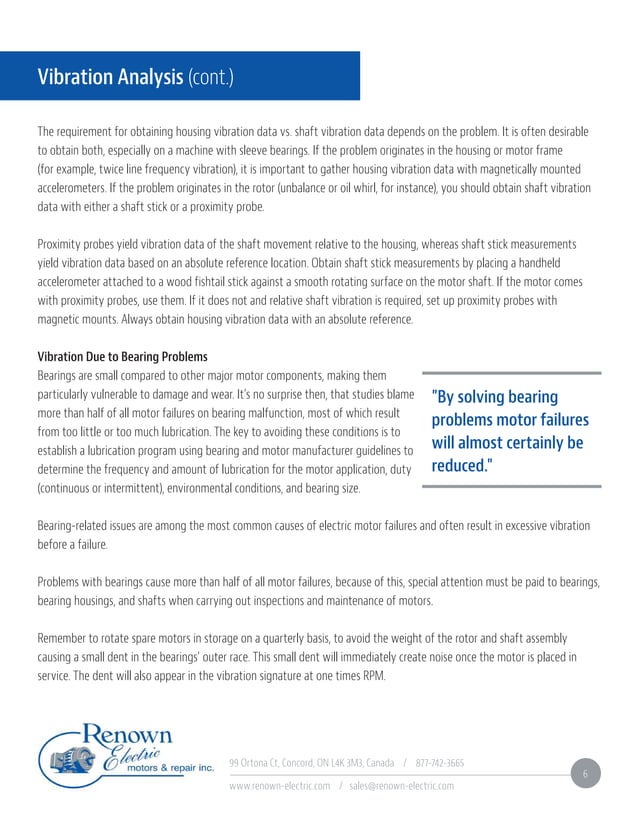 Vibration Analysis (cont.)

The requirement for obtaining housing vibration data vs. shaft vibration data depends on the problem. It is often desirable to obtain both, especially on a machine with sleeve bearings. If the problem originates in the housing or motor frame (for example, twice line frequency vibration), it is important to gather housing vibration data with magnetically mounted accelerometers. If the problem originates in the rotor (unbalance or oil whirl, for instance), you should obtain shaft vibration data with either a shaft stick or a proximity probe.

Proximity probes yield vibration data of the shaft movement relative to the housing, whereas shaft stick measurements yield vibration data based on an absolute reference location. Obtain shaft stick measurements by placing a handheld accelerometer attached to a wood fishtail stick against a smooth rotating surface on the motor shaft. If the motor comes with proximity probes, use them. If it does not and relative shaft vibration is required, set up proximity probes with magnetic mounts. Always obtain housing vibration data with an absolute reference.

Vibration Due to Bearing Problems
Bearings are small compared to other major motor components, making them particularly vulnerable to damage and wear. It's no surprise then, that studies blame more than half of all motor failures on bearing malfunction, most of which result from too little or too much lubrication. The key to avoiding these conditions is to establish a lubrication program using bearing and motor manufacturer guidelines to determine the frequency and amount of lubrication for the motor application, duty (continuous or intermittent), environmental conditions, and bearing size.

"By solving bearing problems motor failures will almost certainly be reduced."

Bearing-related issues are among the most common causes of electric motor failures and often result in excessive vibration before a failure.

Problems with bearings cause more than half of all motor failures, because of this, special attention must be paid to bearings, bearing housings, and shafts when carrying out inspections and maintenance of motors.

Remember to rotate spare motors in storage on a quarterly basis, to avoid the weight of the rotor and shaft assembly causing a small dent in the bearings' outer race. This small dent will immediately create noise once the motor is placed in service. The dent will also appear in the vibration signature at one times RPM.

Renown Electric motors & repair inc.

99 Ortona Ct, Concord, ON L4K 3M3, Canada / 877-742-3665
www.renown-electric.com / sales@renown-electric.com

6